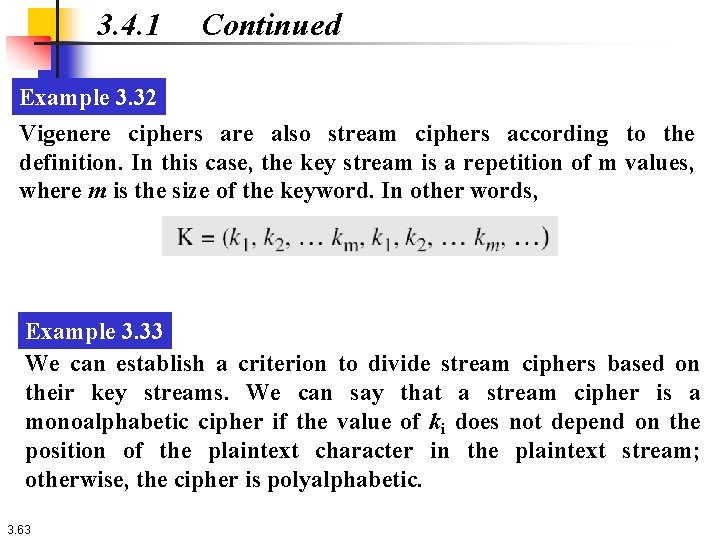 3.4.1 Continued

Example 3.32

Vigenere ciphers are also stream ciphers according to the definition. In this case, the key stream is a repetition of m values, where m is the size of the keyword. In other words,

$K = (k_1, k_2, \ldots k_m, k_1, k_2, \ldots k_m, \ldots)$

Example 3.33

We can establish a criterion to divide stream ciphers based on their key streams. We can say that a stream cipher is a monoalphabetic cipher if the value of $k_i$ does not depend on the position of the plaintext character in the plaintext stream; otherwise, the cipher is polyalphabetic.

3.63